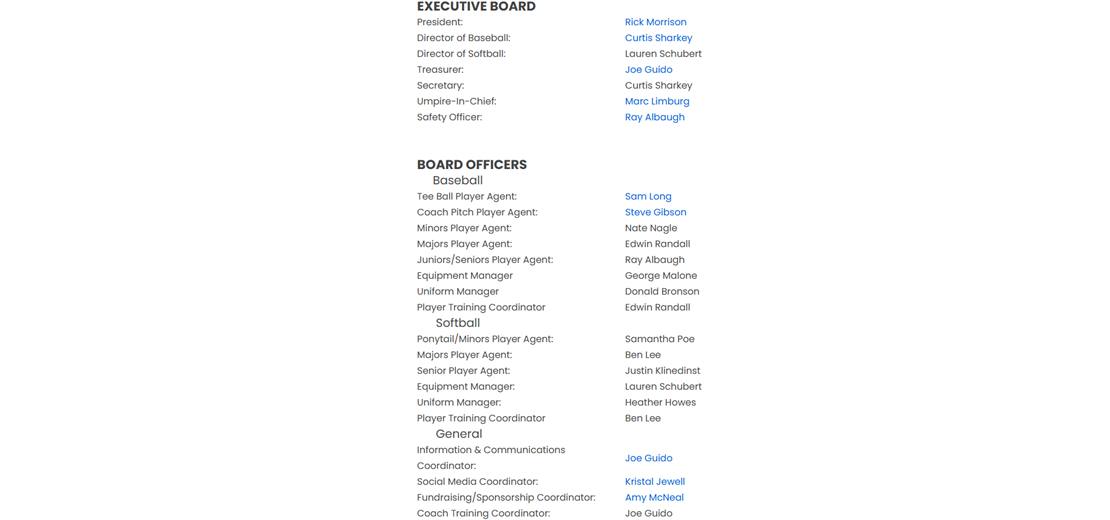 EXECUTIVE BOARD

| | |
|---|---|
| President: | Rick Morrison |
| Director of Baseball: | Curtis Sharkey |
| Director of Softball: | Lauren Schubert |
| Treasurer: | Joe Guido |
| Secretary: | Curtis Sharkey |
| Umpire-In-Chief: | Marc Limburg |
| Safety Officer: | Ray Albaugh |

BOARD OFFICERS

Baseball

| | |
|---|---|
| Tee Ball Player Agent: | Sam Long |
| Coach Pitch Player Agent: | Steve Gibson |
| Minors Player Agent: | Nate Nagle |
| Majors Player Agent: | Edwin Randall |
| Juniors/Seniors Player Agent: | Ray Albaugh |
| Equipment Manager | George Malone |
| Uniform Manager | Donald Bronson |
| Player Training Coordinator | Edwin Randall |

Softball

| | |
|---|---|
| Ponytail/Minors Player Agent: | Samantha Poe |
| Majors Player Agent: | Ben Lee |
| Senior Player Agent: | Justin Klinedinst |
| Equipment Manager: | Lauren Schubert |
| Uniform Manager: | Heather Howes |
| Player Training Coordinator | Ben Lee |

General

| | |
|---|---|
| Information & Communications Coordinator: | Joe Guido |
| Social Media Coordinator: | Kristal Jewell |
| Fundraising/Sponsorship Coordinator: | Amy McNeal |
| Coach Training Coordinator: | Joe Guido |